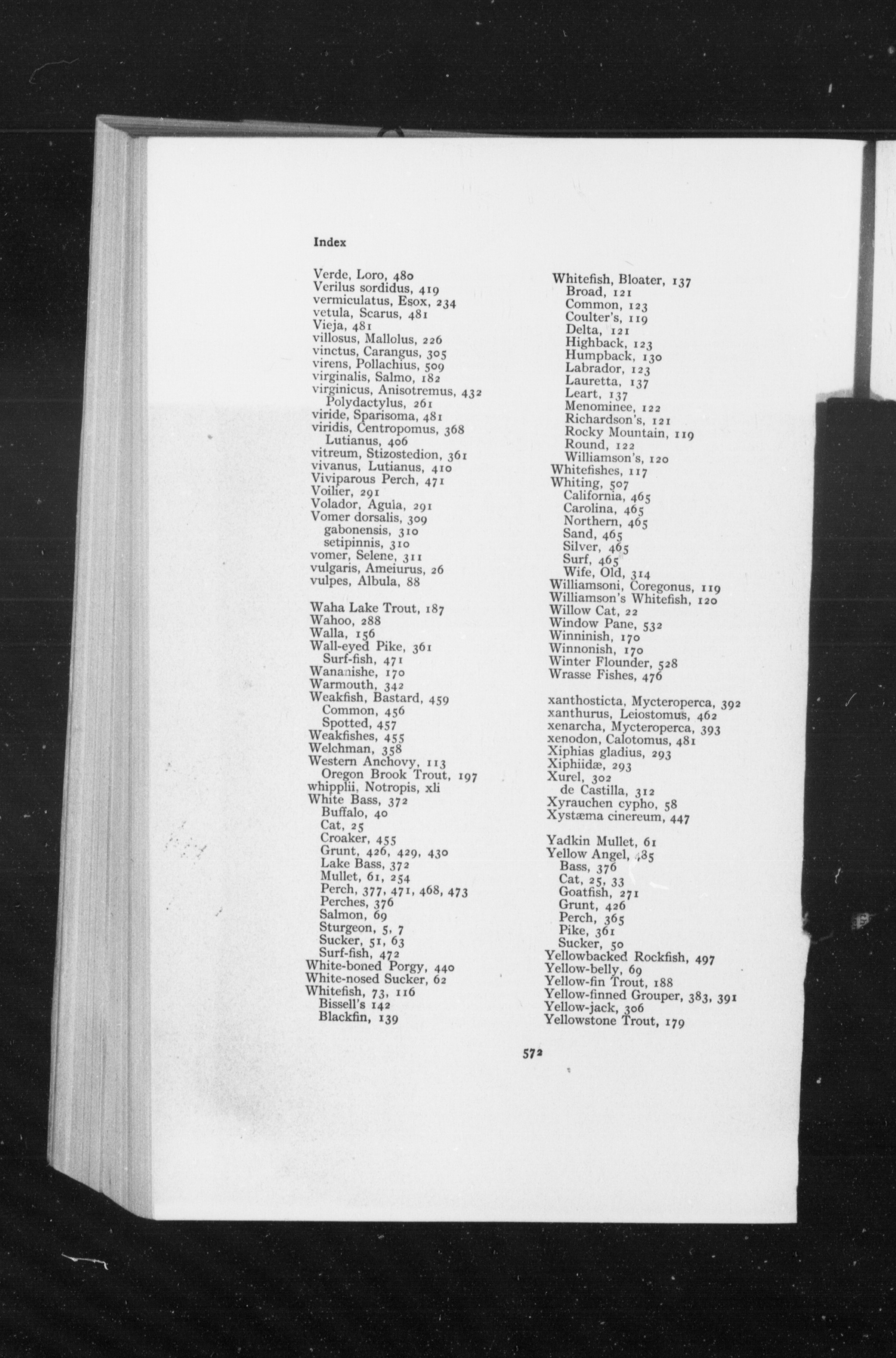 Index

Verde, Loro, 480
Verilus sordidus, 419
vermiculatus, Esox, 234
vetula, Scarus, 481
Vieja, 481
villosus, Mallolus, 226
vinctus, Carangus, 305
virens, Pollachius, 509
virginalis, Salmo, 182
virginicus, Anisotremus, 432
Polydactylus, 261
viride, Sparisoma, 481
viridis, Centropomus, 368
Lutianus, 406
vitreum, Stizostedion, 361
vivanus, Lutianus, 410
Viviparous Perch, 471
Voilier, 291
Volador, Aguia, 291
Vomer dorsalis, 309
gabonensis, 310
setipinnis, 310
vomer, Selene, 311
vulgaris, Ameiurus, 26
vulpes, Albula, 88

Waha Lake Trout, 187
Wahoo, 288
Walla, 156
Wall-eyed Pike, 361
Surf-fish, 471
Wananishe, 170
Warmouth, 342
Weakfish, Bastard, 459
Common, 456
Spotted, 457
Weakfishes, 455
Welchman, 358
Western Anchovy, 113
Oregon Brook Trout, 197
whipplii, Notropis, xli
White Bass, 372
Buffalo, 40
Cat, 25
Croaker, 455
Grunt, 426, 429, 430
Lake Bass, 372
Mullet, 61, 254
Perch, 377, 471, 468, 473
Perches, 376
Salmon, 69
Sturgeon, 5, 7
Sucker, 51, 63
Surf-fish, 472
White-boned Porgy, 440
White-nosed Sucker, 62
Whitefish, 73, 116
Bissell's 142
Blackfin, 139

Whitefish, Bloater, 137
Broad, 121
Common, 123
Coulter's, 119
Delta, 121
Highback, 123
Humpback, 130
Labrador, 123
Lauretta, 137
Leart, 137
Menominee, 122
Richardson's, 121
Rocky Mountain, 119
Round, 122
Williamson's, 120
Whitefishes, 117
Whiting, 507
California, 465
Carolina, 465
Northern, 465
Sand, 465
Silver, 465
Surf, 465
Wife, Old, 314
Williamsoni, Coregonus, 119
Williamson's Whitefish, 120
Willow Cat, 22
Window Pane, 532
Winninish, 170
Winnonish, 170
Winter Flounder, 528
Wrasse Fishes, 476

xanthosticta, Mycteroperca, 392
xanthurus, Leiostomus, 462
xenarcha, Mycteroperca, 393
xenodon, Calotomus, 481
Xiphias gladius, 293
Xiphiidæ, 293
Xurel, 302
de Castilla, 312
Xyrauchen cypho, 58
Xystæma cinereum, 447

Yadkin Mullet, 61
Yellow Angel, 485
Bass, 376
Cat, 25, 33
Goatfish, 271
Grunt, 426
Perch, 365
Pike, 361
Sucker, 50
Yellowbacked Rockfish, 497
Yellow-belly, 69
Yellow-fin Trout, 188
Yellow-finned Grouper, 383, 391
Yellow-jack, 306
Yellowstone Trout, 179

572